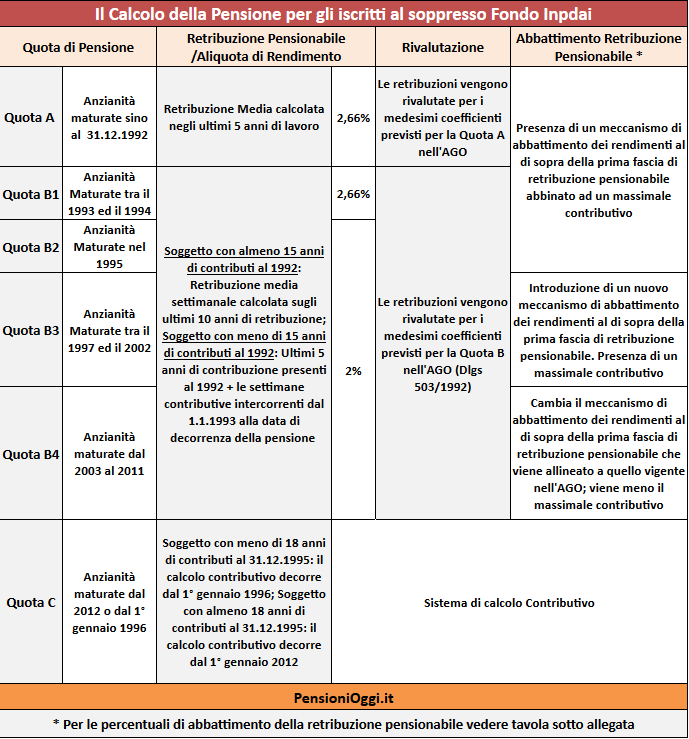 Il Calcolo della Pensione per gli iscritti al soppresso Fondo Inpdai

| Quota di Pensione | | Retribuzione Pensionabile /Aliquota di Rendimento | | Rivalutazione | Abbattimento Retribuzione Pensionabile * |
|---|---|---|---|---|---|
| Quota A | Anzianità maturate sino al 31.12.1992 | Retribuzione Media calcolata negli ultimi 5 anni di lavoro | 2,66% | Le retribuzioni vengono rivalutate per i medesimi coefficienti previsti per la Quota A nell'AGO | Presenza di un meccanismo di abbattimento dei rendimenti al di sopra della prima fascia di retribuzione pensionabile abbinato ad un massimale contributivo |
| Quota B1 | Anzianità Maturate tra il 1993 ed il 1994 | Soggetto con almeno 15 anni di contributi al 1992: Retribuzione media settimanale calcolata sugli ultimi 10 anni di retribuzione; Soggetto con meno di 15 anni di contributi al 1992: Ultimi 5 anni di contribuzione presenti al 1992 + le settimane contributive intercorrenti dal 1.1.1993 alla data di decorrenza della pensione | 2,66% | Le retribuzioni vengono rivalutate per i medesimi coefficienti previsti per la Quota B nell'AGO (Dlgs 503/1992) | |
| Quota B2 | Anzianità Maturate nel 1995 | | 2% | | |
| Quota B3 | Anzianità Maturate tra il 1997 ed il 2002 | | | | Introduzione di un nuovo meccanismo di abbattimento dei rendimenti al di sopra della prima fascia di retribuzione pensionabile. Presenza di un massimale contributivo |
| Quota B4 | Anzianità maturate dal 2003 al 2011 | | | | Cambia il meccanismo di abbattimento dei rendimenti al di sopra della prima fascia di retribuzione pensionabile che viene allineato a quello vigente nell'AGO; viene meno il massimale contributivo |
| Quota C | Anzianità maturate dal 2012 o dal 1° gennaio 1996 | Soggetto con meno di 18 anni di contributi al 31.12.1995: il calcolo contributivo decorre dal 1° gennaio 1996; Soggetto con almeno 18 anni di contributi al 31.12.1995: il calcolo contributivo decorre dal 1° gennaio 2012 | Sistema di calcolo Contributivo | | |

PensioniOggi.it

* Per le percentuali di abbattimento della retribuzione pensionabile vedere tavola sotto allegata